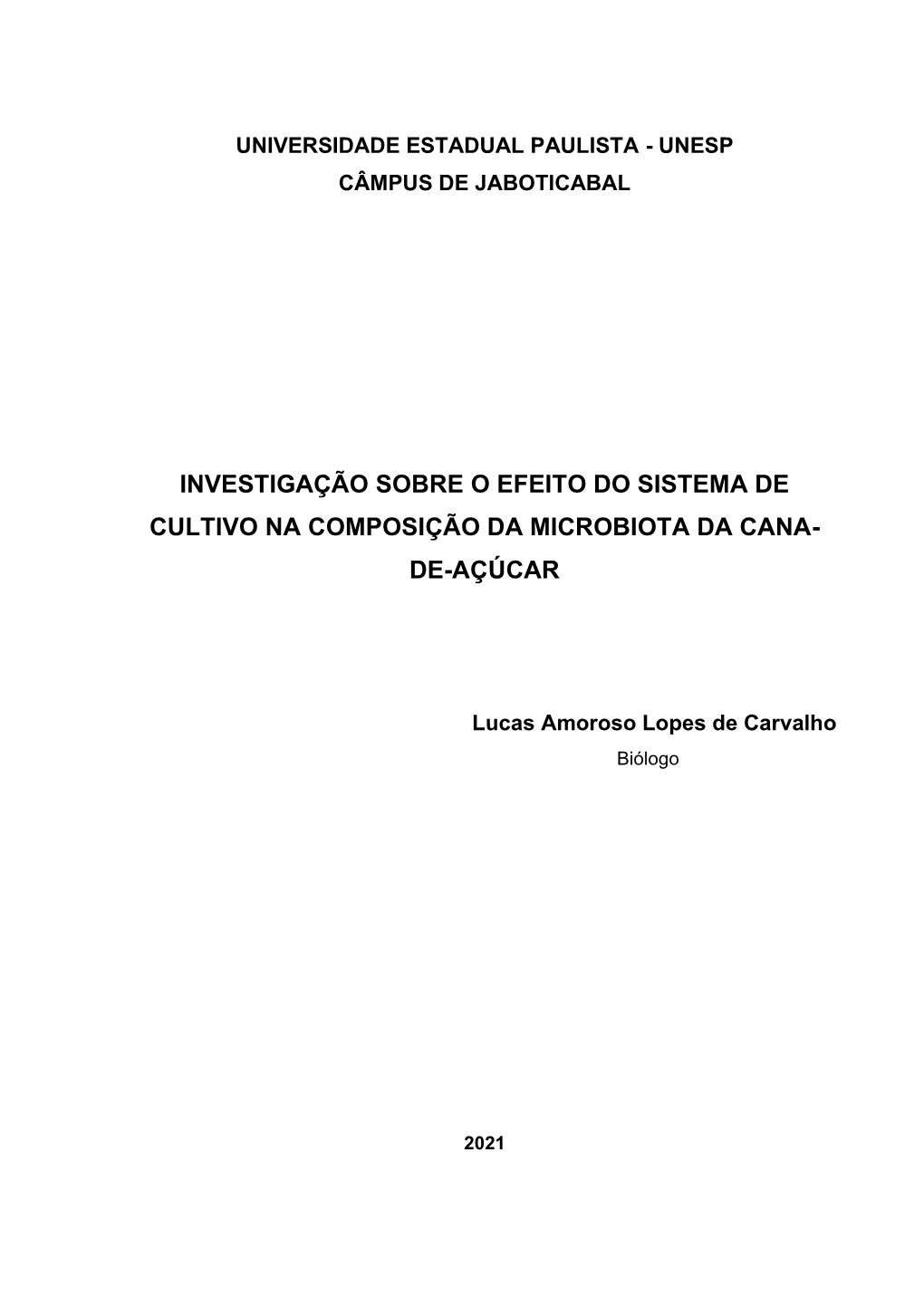 UNIVERSIDADE ESTADUAL PAULISTA - UNESP
CÂMPUS DE JABOTICABAL

INVESTIGAÇÃO SOBRE O EFEITO DO SISTEMA DE CULTIVO NA COMPOSIÇÃO DA MICROBIOTA DA CANA-DE-AÇÚCAR

Lucas Amoroso Lopes de Carvalho
Biólogo

2021